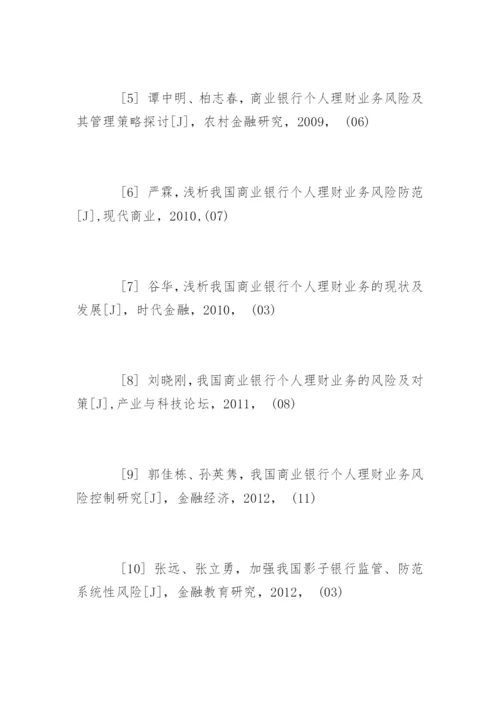 [5] 谭中明、柏志春，商业银行个人理财业务风险及其管理策略探讨[J]，农村金融研究，2009，(06)

[6] 严霖，浅析我国商业银行个人理财业务风险防范[J]，现代商业，2010，(07)

[7] 谷华，浅析我国商业银行个人理财业务的现状及发展[J]，时代金融，2010，(03)

[8] 刘晓刚，我国商业银行个人理财业务的风险及对策[J]，产业与科技论坛，2011，(08)

[9] 郭佳栋、孙英隽，我国商业银行个人理财业务风险控制研究[J]，金融经济，2012，(11)

[10] 张远、张立勇，加强我国影子银行监管、防范系统性风险[J]，金融教育研究，2012，(03)